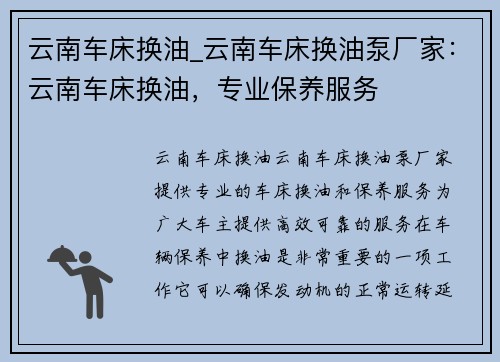 云南车床换油_云南车床换油泵厂家：云南车床换油，专业保养服务

云南车床换油云南车床换油泵厂家提供专业的车床换油和保养服务为广大车主提供高效可靠的服务在车辆保养中换油是非常重要的一项工作它可以确保发动机的正常运转延